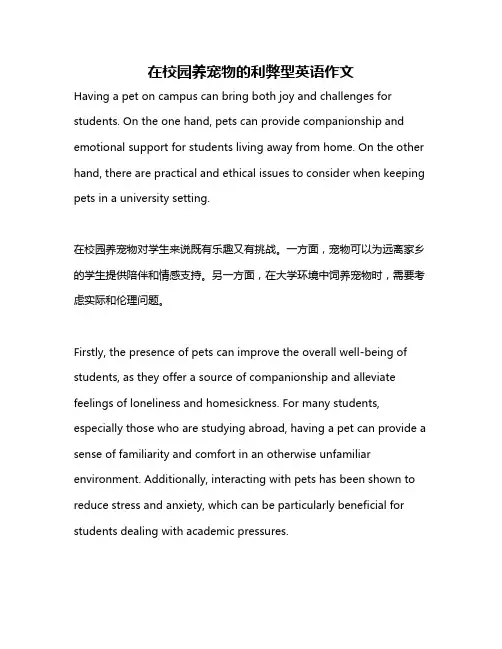 在校园养宠物的利弊型英语作文

Having a pet on campus can bring both joy and challenges for students. On the one hand, pets can provide companionship and emotional support for students living away from home. On the other hand, there are practical and ethical issues to consider when keeping pets in a university setting.

在校园养宠物对学生来说既有乐趣又有挑战。一方面，宠物可以为远离家乡的学生提供陪伴和情感支持。另一方面，在大学环境中饲养宠物时，需要考虑实际和伦理问题。

Firstly, the presence of pets can improve the overall well-being of students, as they offer a source of companionship and alleviate feelings of loneliness and homesickness. For many students, especially those who are studying abroad, having a pet can provide a sense of familiarity and comfort in an otherwise unfamiliar environment. Additionally, interacting with pets has been shown to reduce stress and anxiety, which can be particularly beneficial for students dealing with academic pressures.